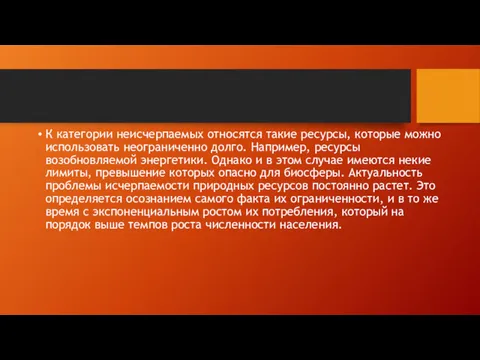 • К категории неисчерпаемых относятся такие ресурсы, которые можно использовать неограниченно долго. Например, ресурсы возобновляемой энергетики. Однако и в этом случае имеются некие лимиты, превышение которых опасно для биосферы. Актуальность проблемы исчерпаемости природных ресурсов постоянно растет. Это определяется осознанием самого факта их ограниченности, и в то же время с экспоненциальным ростом их потребления, который на порядок выше темпов роста численности населения.